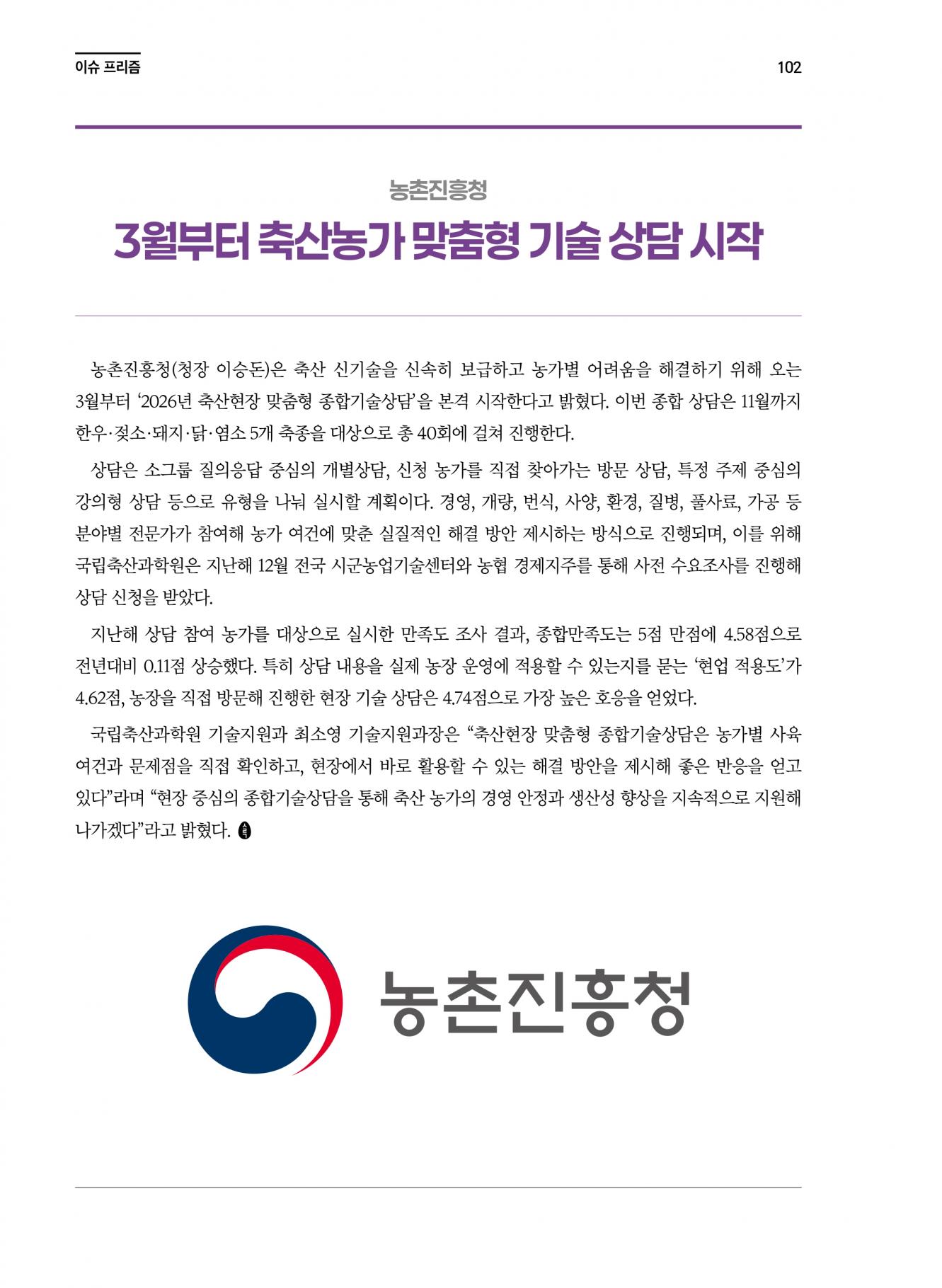 이슈 프리즘

102

농촌진흥청

3월부터 축산농가 맞춤형 기술 상담 시작

농촌진흥청(청장 이승돈)은 축산 신기술을 신속히 보급하고 농가별 어려움을 해결하기 위해 오는 3월부터 '2026년 축산현장 맞춤형 종합기술상담'을 본격 시작한다고 밝혔다. 이번 종합 상담은 11월까지 한우·젖소·돼지·닭·염소 5개 축종을 대상으로 총 40회에 걸쳐 진행한다.

상담은 소그룹 질의응답 중심의 개별상담, 신청 농가를 직접 찾아가는 방문 상담, 특정 주제 중심의 강의형 상담 등으로 유형을 나눠 실시할 계획이다. 경영, 개량, 번식, 사양, 환경, 질병, 풀사료, 가공 등 분야별 전문가가 참여해 농가 여건에 맞춘 실질적인 해결 방안 제시하는 방식으로 진행되며, 이를 위해 국립축산과학원은 지난해 12월 전국 시군농업기술센터와 농협 경제지주를 통해 사전 수요조사를 진행해 상담 신청을 받았다.

지난해 상담 참여 농가를 대상으로 실시한 만족도 조사 결과, 종합만족도는 5점 만점에 4.58점으로 전년대비 0.11점 상승했다. 특히 상담 내용을 실제 농장 운영에 적용할 수 있는지를 묻는 '현업 적용도'가 4.62점, 농장을 직접 방문해 진행한 현장 기술 상담은 4.74점으로 가장 높은 호응을 얻었다.

국립축산과학원 기술지원과 최소영 기술지원과장은 "축산현장 맞춤형 종합기술상담은 농가별 사육 여건과 문제점을 직접 확인하고, 현장에서 바로 활용할 수 있는 해결 방안을 제시해 좋은 반응을 얻고 있다"라며 "현장 중심의 종합기술상담을 통해 축산 농가의 경영 안정과 생산성 향상을 지속적으로 지원해 나가겠다"라고 밝혔다.

농촌진흥청